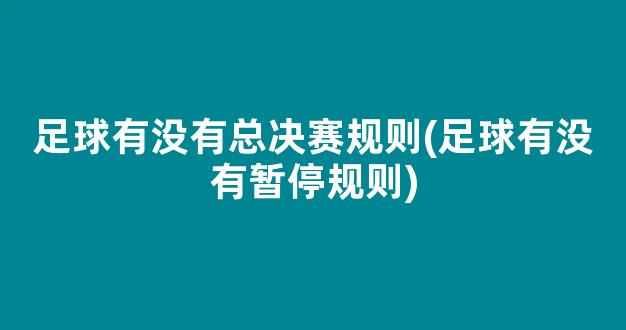 足球有没有总决赛规则(足球有没有暂停规则)